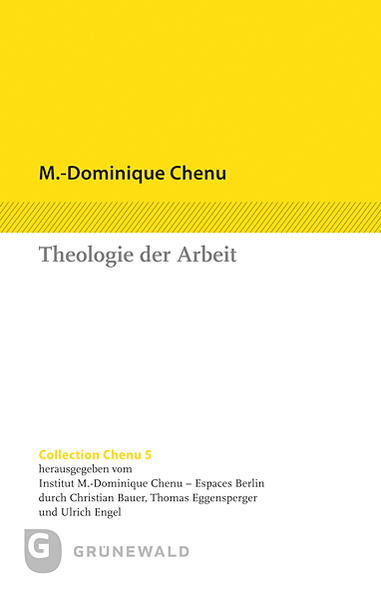 M.-Dominique Chenu

Theologie der Arbeit

Collection Chenu 5
herausgegeben vom
Institut M.-Dominique Chenu – Espaces Berlin
durch Christian Bauer, Thomas Eggensperger
und Ulrich Engel

G

GRÜNEWALD